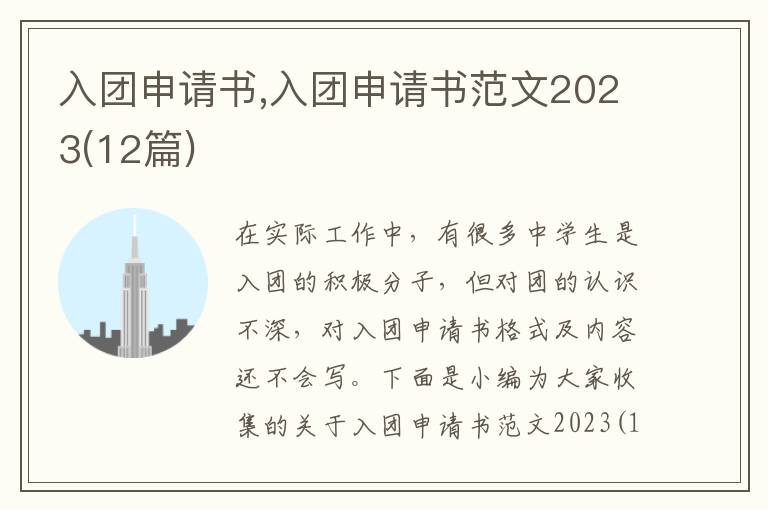 入团申请书,入团申请书范文2023(12篇)

在实际工作中，有很多中学生是入团的积极分子，但对团的认识不深，对入团申请书格式及内容还不会写。下面是小编为大家收集的关于入团申请书范文2023(1